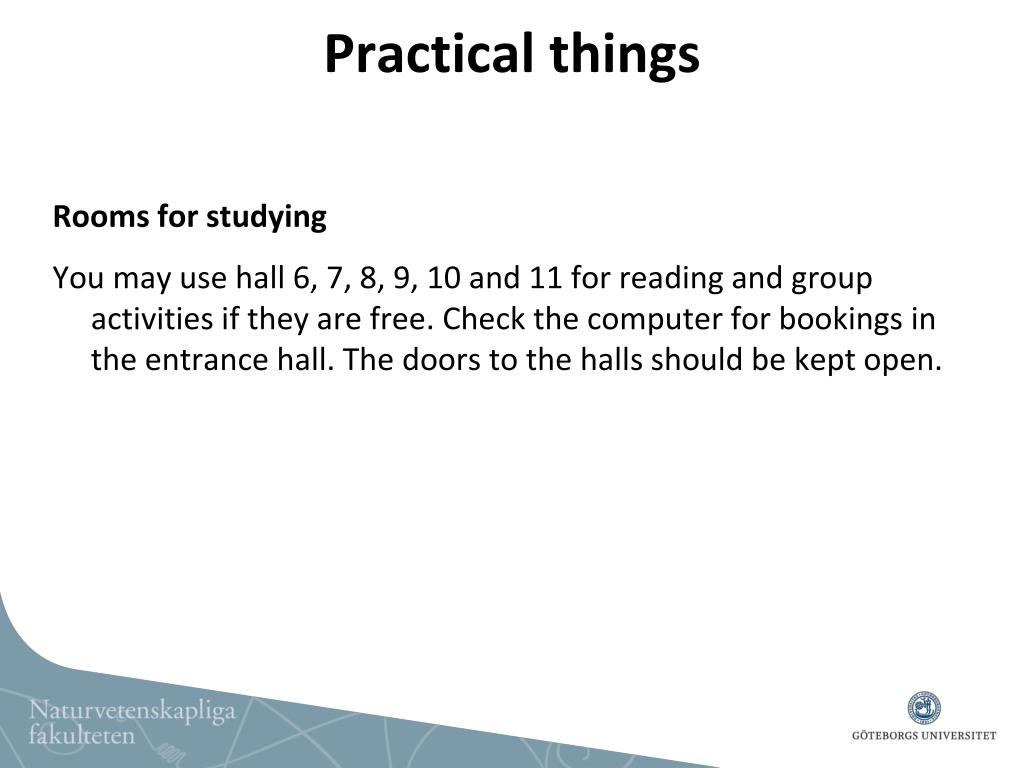 Practical things

Rooms for studying

You may use hall 6, 7, 8, 9, 10 and 11 for reading and group activities if they are free. Check the computer for bookings in the entrance hall. The doors to the halls should be kept open.

Naturvetenskapliga fakulteten

GÖTEBORGS UNIVERSITET